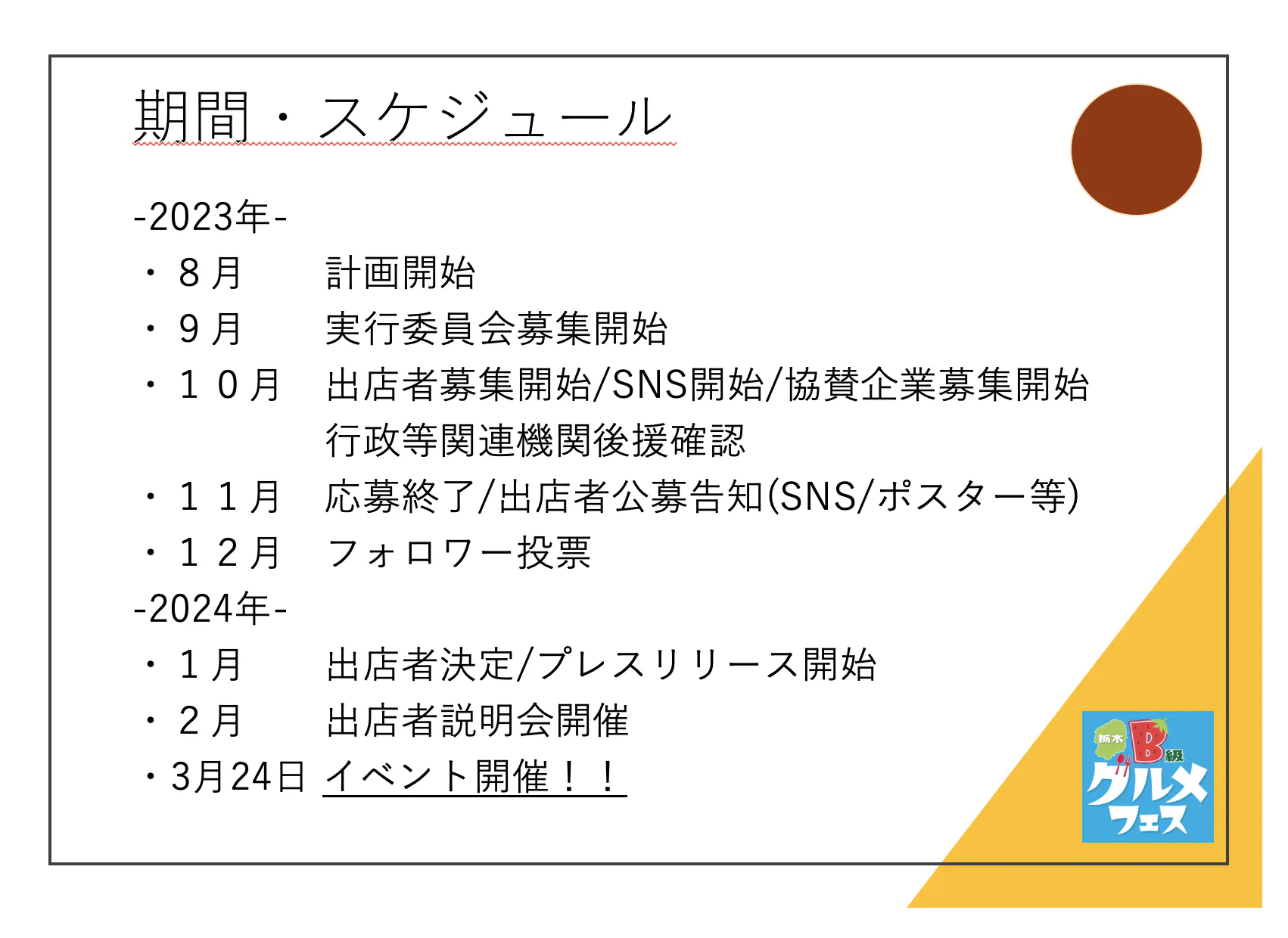 期間・スケジュール

-2023年-
・8月 計画開始
・9月 実行委員会募集開始
・10月 出店者募集開始/SNS開始/協賛企業募集開始
行政等関連機関後援確認
・11月 応募終了/出店者公募告知(SNS/ポスター等)
・12月 フォロワー投票
-2024年-
・1月 出店者決定/プレスリリース開始
・2月 出店者説明会開催
・3月24日 イベント開催!!

栃木
B級
グルメ
フェス